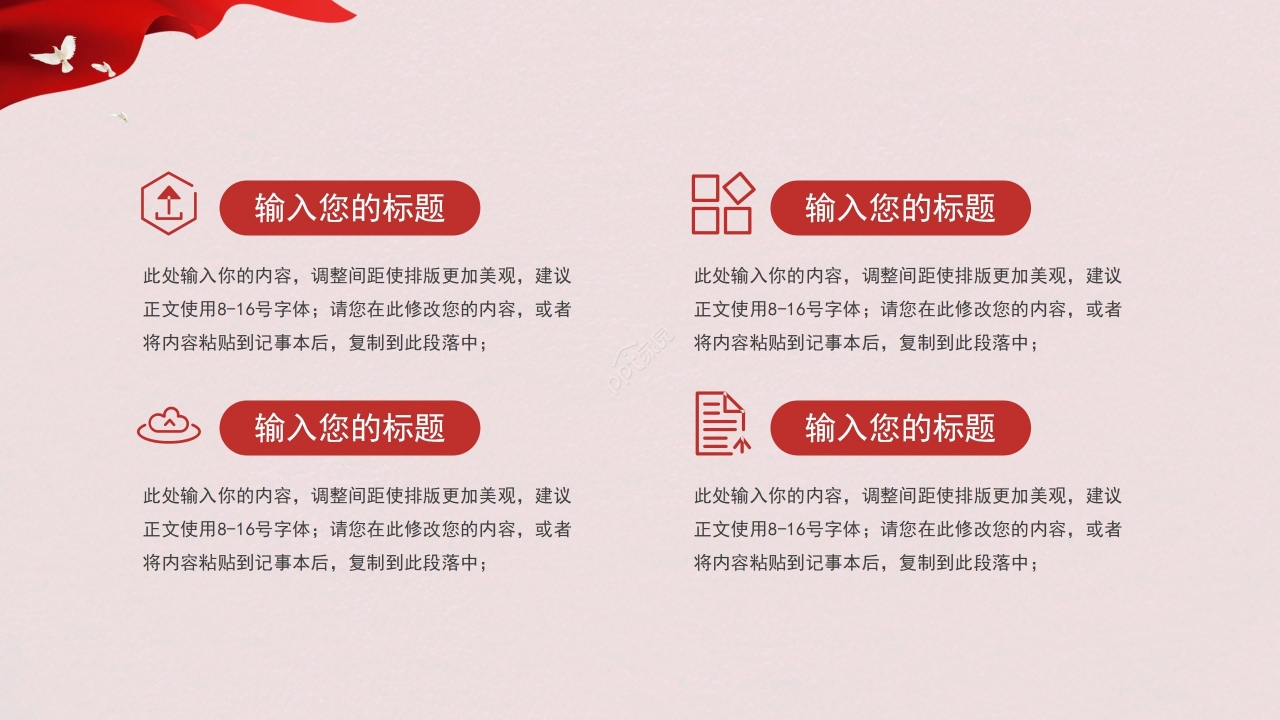 输入您的标题

此处输入你的内容，调整间距使排版更加美观，建议正文使用8-16号字体；请您在此修改您的内容，或者将内容粘贴到记事本后，复制到此段落中；

输入您的标题

此处输入你的内容，调整间距使排版更加美观，建议正文使用8-16号字体；请您在此修改您的内容，或者将内容粘贴到记事本后，复制到此段落中；

输入您的标题

此处输入你的内容，调整间距使排版更加美观，建议正文使用8-16号字体；请您在此修改您的内容，或者将内容粘贴到记事本后，复制到此段落中；

输入您的标题

此处输入你的内容，调整间距使排版更加美观，建议正文使用8-16号字体；请您在此修改您的内容，或者将内容粘贴到记事本后，复制到此段落中；